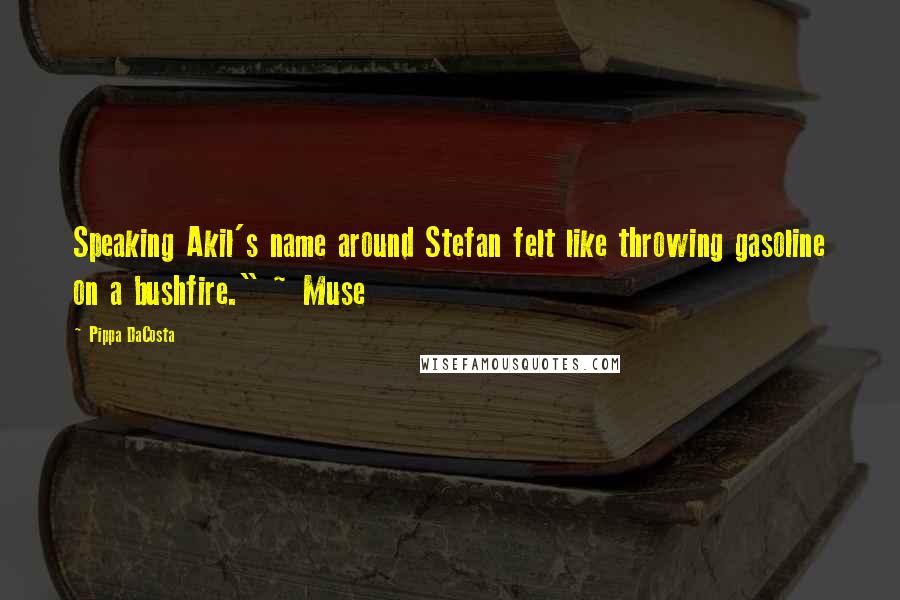 Speaking Akil's name around Stefan felt like throwing gasoline on a bushfire." ~ Muse

~ Pippa DaCosta

WISEFAMOUSQUOTES.COM